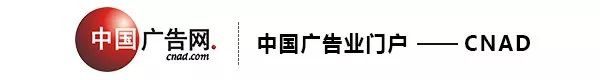 中国广告网.
cnad.com

中国广告业门户 —— CNAD